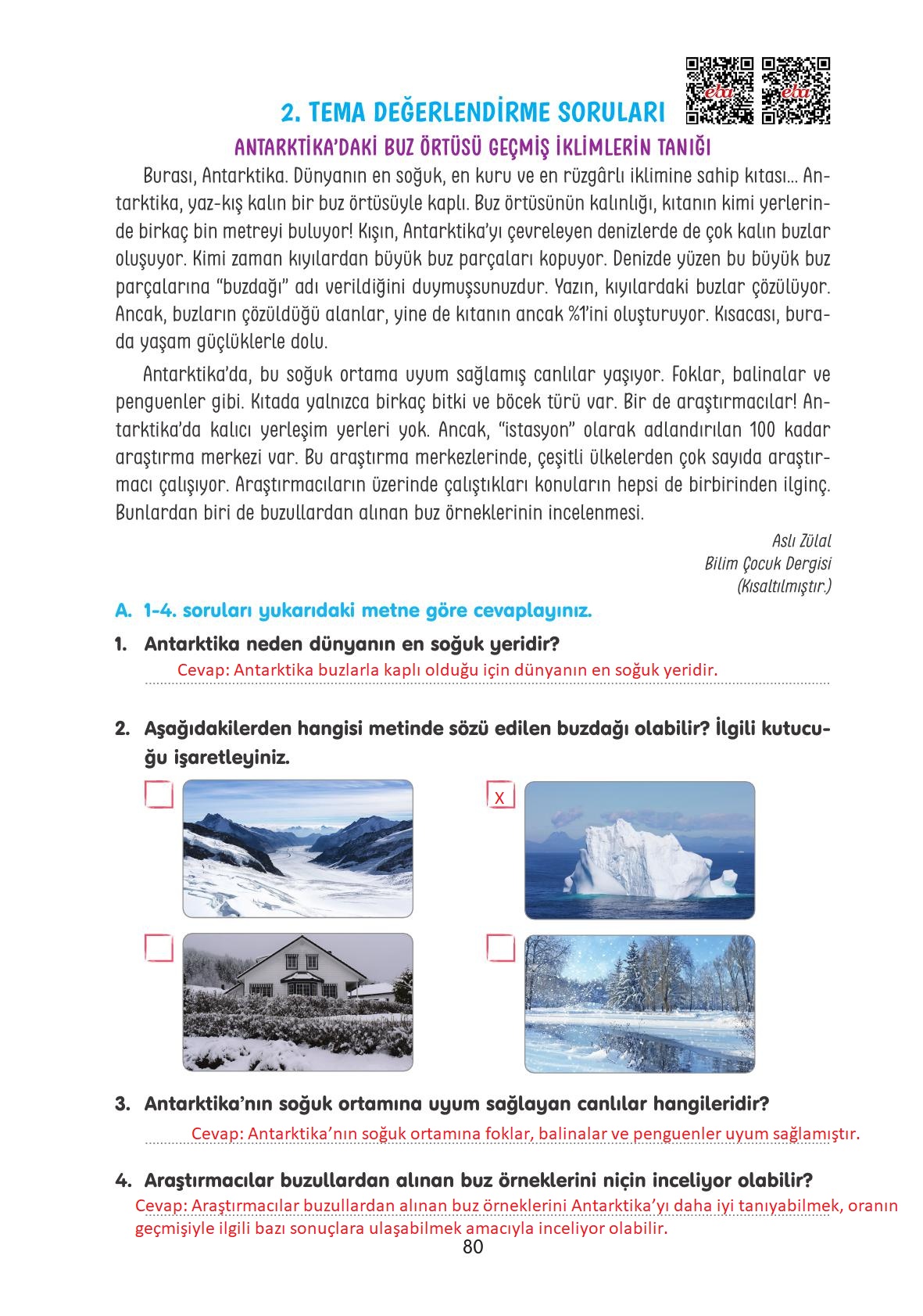 eba eba

2. TEMA DEĞERLENDİRME SORULARI

ANTARKTİKA'DAKİ BUZ ÖRTÜSÜ GEÇMİŞ İKLİMLERİN TANIĞI

Burası, Antarktika. Dünyanın en soğuk, en kuru ve en rüzgârlı iklimine sahip kıtası... Antarktika, yaz-kış kalın bir buz örtüsüyle kaplı. Buz örtüsünün kalınlığı, kıtanın kimi yerlerinde birkaç bin metreyi buluyor! Kışın, Antarktika'yı çevreleyen denizlerde de çok kalın buzlar oluşuyor. Kimi zaman kıyılardan büyük buz parçaları kopuyor. Denizde yüzen bu büyük buz parçalarına "buzdağı" adı verildiğini duymuşsunuzdur. Yazın, kıyılardaki buzlar çözülüyor. Ancak, buzların çözüldüğü alanlar, yine de kıtanın ancak %1'ini oluşturuyor. Kısacası, burada yaşam güçlüklerle dolu.

Antarktika'da, bu soğuk ortama uyum sağlamış canlılar yaşıyor. Foklar, balinalar ve penguenler gibi. Kıtada yalnızca birkaç bitki ve böcek türü var. Bir de araştırmacılar! Antarktika'da kalıcı yerleşim yerleri yok. Ancak, "istasyon" olarak adlandırılan 100 kadar araştırma merkezi var. Bu araştırma merkezlerinde, çeşitli ülkelerden çok sayıda araştırmacı çalışıyor. Araştırmacıların üzerinde çalıştıkları konuların hepsi de birbirinden ilginç. Bunlardan biri de buzullardan alınan buz örneklerinin incelenmesi.

Aslı Zülal
Bilim Çocuk Dergisi
(Kısaltılmıştır.)

A. 1-4. soruları yukarıdaki metne göre cevaplayınız.

1. Antarktika neden dünyanın en soğuk yeridir?
Cevap: Antarktika buzlarla kaplı olduğu için dünyanın en soğuk yeridir.

2. Aşağıdakilerden hangisi metinde sözü edilen buzdağı olabilir? İlgili kutucuğu işaretleyiniz.

X

3. Antarktika'nın soğuk ortamına uyum sağlayan canlılar hangileridir?
Cevap: Antarktika'nın soğuk ortamına foklar, balinalar ve penguenler uyum sağlamıştır.

4. Araştırmacılar buzullardan alınan buz örneklerini niçin inceliyor olabilir?
Cevap: Araştırmacılar buzullardan alınan buz örneklerini Antarktika'yı daha iyi tanıyabilmek, oranın geçmişiyle ilgili bazı sonuçlara ulaşabilmek amacıyla inceliyor olabilir.

80